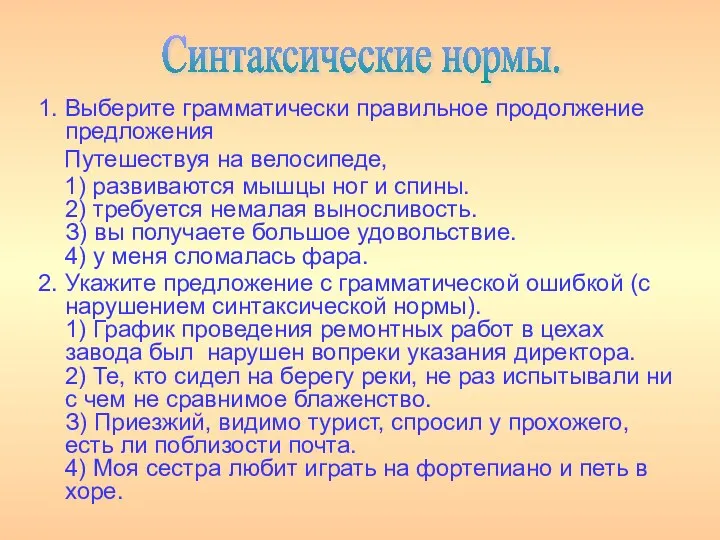 Синтаксические нормы.

1. Выберите грамматически правильное продолжение предложения

Путешествуя на велосипеде,

1) развиваются мышцы ног и спины.
2) требуется немалая выносливость.
3) вы получаете большое удовольствие.
4) у меня сломалась фара.

2. Укажите предложение с грамматической ошибкой (с нарушением синтаксической нормы).
1) График проведения ремонтных работ в цехах завода был нарушен вопреки указания директора.
2) Те, кто сидел на берегу реки, не раз испытывали ни с чем не сравнимое блаженство.
3) Приезжий, видимо турист, спросил у прохожего, есть ли поблизости почта.
4) Моя сестра любит играть на фортепиано и петь в хоре.